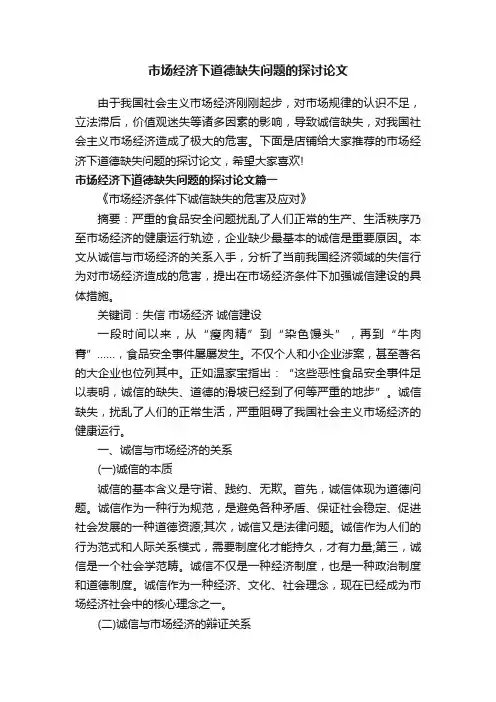 市场经济下道德缺失问题的探讨论文

由于我国社会主义市场经济刚刚起步，对市场规律的认识不足，立法滞后，价值观迷失等诸多因素的影响，导致诚信缺失，对我国社会主义市场经济造成了极大的危害。下面是店铺给大家推荐的市场经济下道德缺失问题的探讨论文，希望大家喜欢!

市场经济下道德缺失问题的探讨论文篇一

《市场经济条件下诚信缺失的危害及应对》

摘要：严重的食品安全问题扰乱了人们正常的生产、生活秩序乃至市场经济的健康运行轨迹，企业缺少最基本的诚信是重要原因。本文从诚信与市场经济的关系入手，分析了当前我国经济领域的失信行为对市场经济造成的危害，提出在市场经济条件下加强诚信建设的具体措施。

关键词：失信 市场经济 诚信建设

一段时间以来，从“瘦肉精”到“染色馒头”，再到“牛肉膏”……，食品安全事件屡屡发生。不仅个人和小企业涉案，甚至著名的大企业也位列其中。正如温家宝指出：“这些恶性食品安全事件足以表明，诚信的缺失、道德的滑坡已经到了何等严重的地步”。诚信缺失，扰乱了人们的正常生活，严重阻碍了我国社会主义市场经济的健康运行。

一、诚信与市场经济的关系

(一)诚信的本质

诚信的基本含义是守诺、践约、无欺。首先，诚信体现为道德问题。诚信作为一种行为规范，是避免各种矛盾、保证社会稳定、促进社会发展的一种道德资源;其次，诚信又是法律问题。诚信作为人们的行为范式和人际关系模式，需要制度化才能持久，才有力量;第三，诚信是一个社会学范畴。诚信不仅是一种经济制度，也是一种政治制度和道德制度。诚信作为一种经济、文化、社会理念，现在已经成为市场经济社会中的核心理念之一。

(二)诚信与市场经济的辩证关系